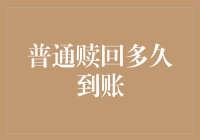 普通赎回多久到账